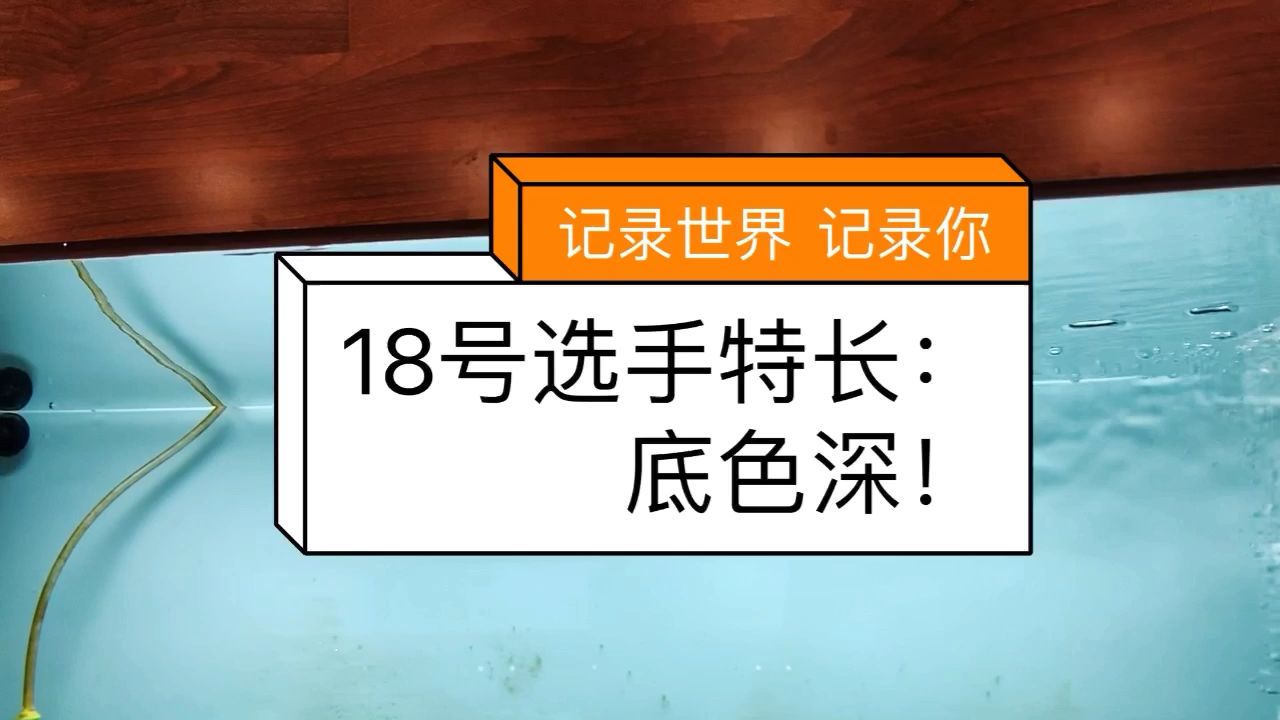 记录世界 记录你

18号选手特长：
底色深！